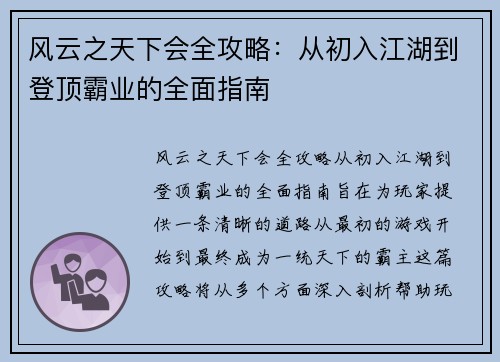 风云之天下会全攻略：从初入江湖到登顶霸业的全面指南

风云之天下会全攻略从初入江湖到登顶霸业的全面指南旨在为玩家提供一条清晰的道路从最初的游戏开始到最终成为一统天下的霸主这篇攻略将从多个方面深入剖析帮助玩